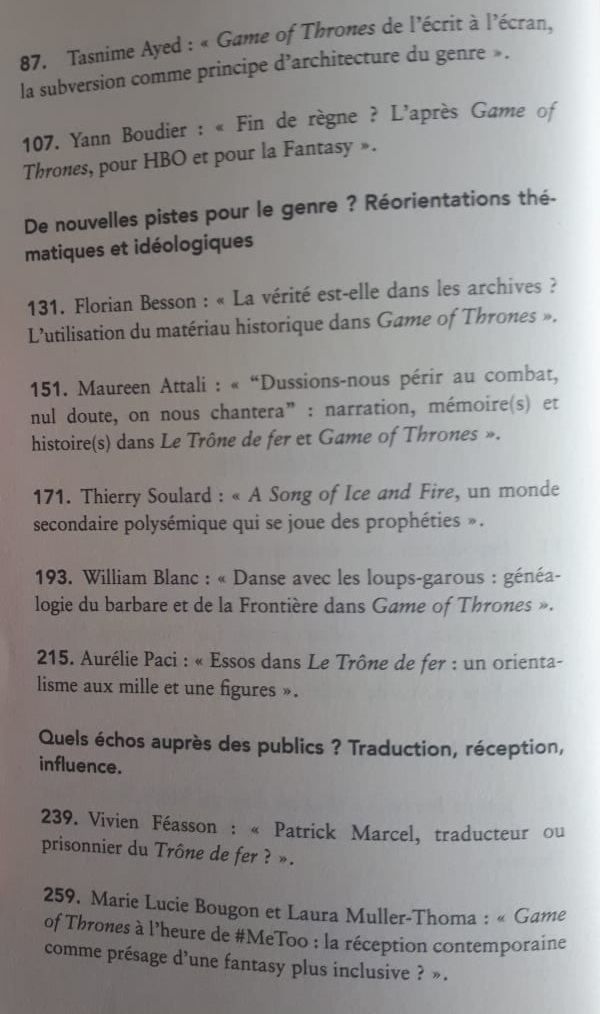 87. Tasnime Ayed : « Game of Thrones de l'écrit à l'écran, la subversion comme principe d'architecture du genre ».

107. Yann Boudier : « Fin de règne ? L'après Game of Thrones, pour HBO et pour la Fantasy ».

De nouvelles pistes pour le genre ? Réorientations thématiques et idéologiques

131. Florian Besson : « La vérité est-elle dans les archives ? L'utilisation du matériau historique dans Game of Thrones ».

151. Maureen Attali : « "Dussions-nous périr au combat, nul doute, on nous chantera" : narration, mémoire(s) et histoire(s) dans Le Trône de fer et Game of Thrones ».

171. Thierry Soulard : « A Song of Ice and Fire, un monde secondaire polysémique qui se joue des prophéties ».

193. William Blanc : « Danse avec les loups-garous : généalogie du barbare et de la Frontière dans Game of Thrones ».

215. Aurélie Paci : « Essos dans Le Trône de fer : un orientalisme aux mille et une figures ».

Quels échos auprès des publics ? Traduction, réception, influence.

239. Vivien Féasson : « Patrick Marcel, traducteur ou prisonnier du Trône de fer ? ».

259. Marie Lucie Bougon et Laura Muller-Thoma : « Game of Thrones à l'heure de #MeToo : la réception contemporaine comme présage d'une fantasy plus inclusive ? ».